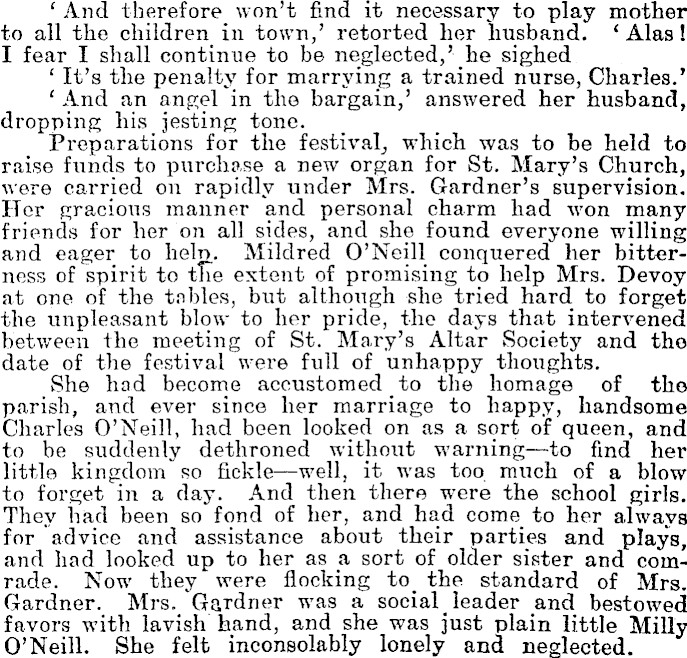 'And therefore won't find it necessary to play mother to all the children in town,' retorted her husband. 'Alas! I fear I shall continue to be neglected,' he sighed

'It's the penalty for marrying a trained nurse, Charles.'

'And an angel in the bargain,' answered her husband, dropping his jesting tone.

Preparations for the festival, which was to be held to raise funds to purchase a new organ for St. Mary's Church, were carried on rapidly under Mrs. Gardner's supervision. Her gracious manner and personal charm had won many friends for her on all sides, and she found everyone willing and eager to help. Mildred O'Neill conquered her bitterness of spirit to the extent of promising to help Mrs. Devoy at one of the tables, but although she tried hard to forget the unpleasant blow to her pride, the days that intervened between the meeting of St. Mary's Altar Society and the date of the festival were full of unhappy thoughts.

She had become accustomed to the homage of the parish, and ever since her marriage to happy, handsome Charles O'Neill, had been looked on as a sort of queen, and to be suddenly dethroned without warning—to find her little kingdom so fickle—well, it was too much of a blow to forget in a day. And then there were the school girls. They had been so fond of her, and had come to her always for advice and assistance about their parties and plays, and had looked up to her as a sort of older sister and comrade. Now they were flocking to the standard of Mrs. Gardner. Mrs. Gardner was a social leader and bestowed favors with lavish hand, and she was just plain little Milly O'Neill. She felt inconsolably lonely and neglected.